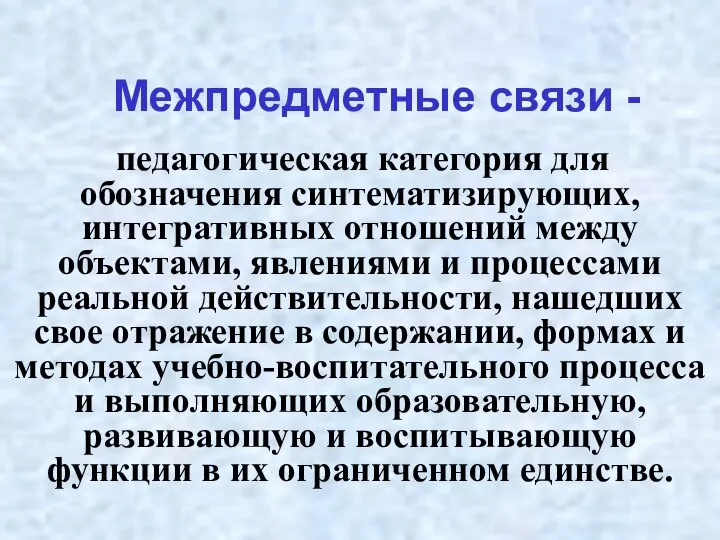 Межпредметные связи -

педагогическая категория для обозначения синтематизирующих, интегративных отношений между объектами, явлениями и процессами реальной действительности, нашедших свое отражение в содержании, формах и методах учебно-воспитательного процесса и выполняющих образовательную, развивающую и воспитывающую функции в их ограниченном единстве.